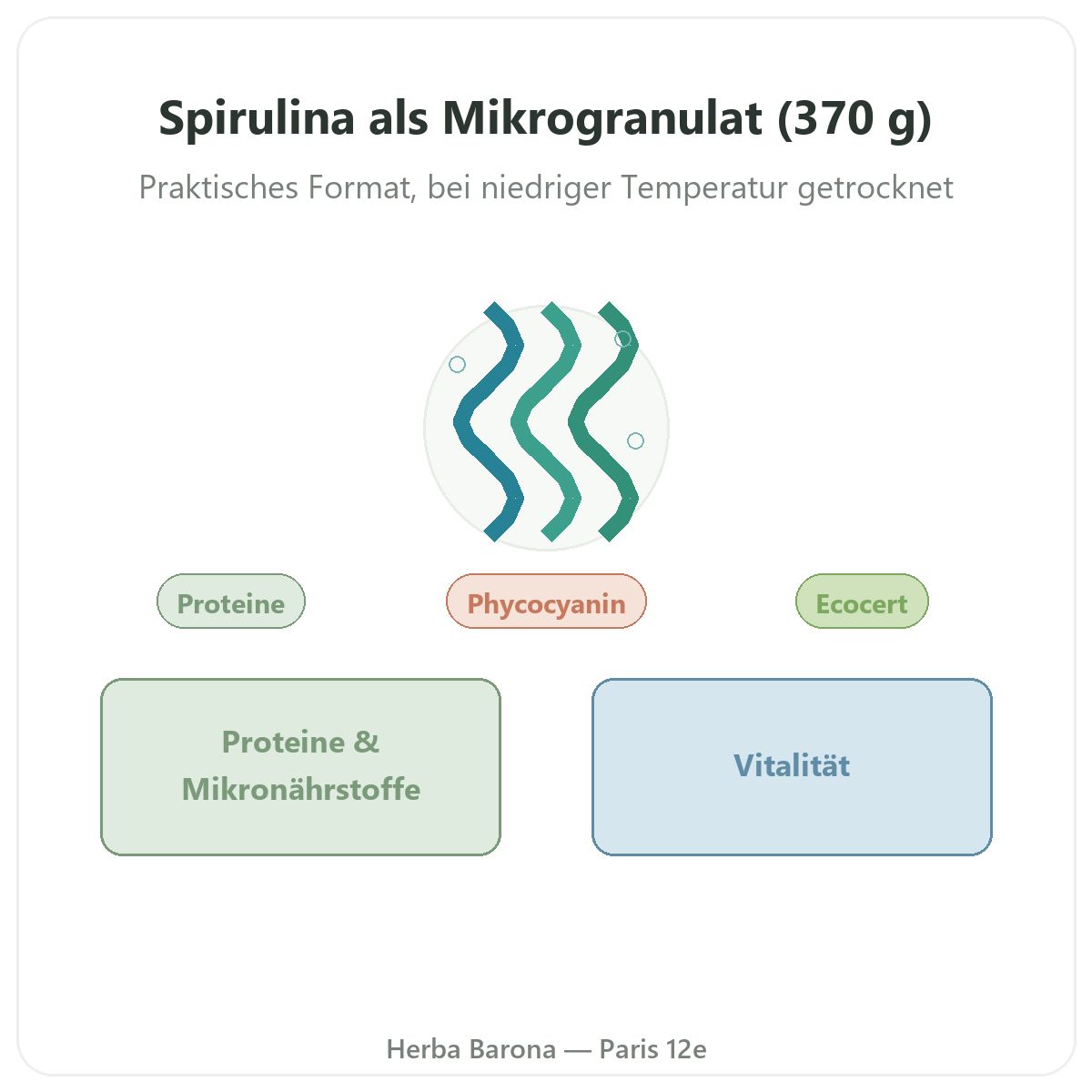 Spirulina als Mikrogranulat (370 g)

Praktisches Format, bei niedriger Temperatur getrocknet

Proteine

Phycocyanin

Ecocert

Proteine & Mikronährstoffe

Vitalität

Herba Barona — Paris 12e